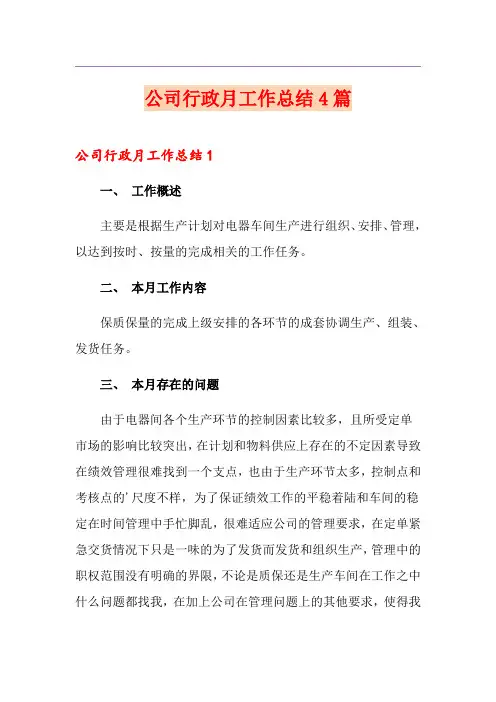 公司行政月工作总结4篇

公司行政月工作总结1

一、 工作概述

主要是根据生产计划对电器车间生产进行组织、安排、管理，以达到按时、按量的完成相关的工作任务。

二、 本月工作内容

保质保量的完成上级安排的各环节的成套协调生产、组装、发货任务。

三、 本月存在的问题

由于电器间各个生产环节的控制因素比较多，且所受定单市场的影响比较突出，在计划和物料供应上存在的不定因素导致在绩效管理很难找到一个支点，也由于生产环节太多，控制点和考核点的'尺度不样，为了保证绩效工作的平稳着陆和车间的稳定在时间管理中手忙脚乱，很难适应公司的管理要求，在定单紧急交货情况下只是一味的为了发货而发货和组织生产，管理中的职权范围没有明确的界限，不论是质保还是生产车间在工作之中什么问题都找我，在加上公司在管理问题上的其他要求，使得我